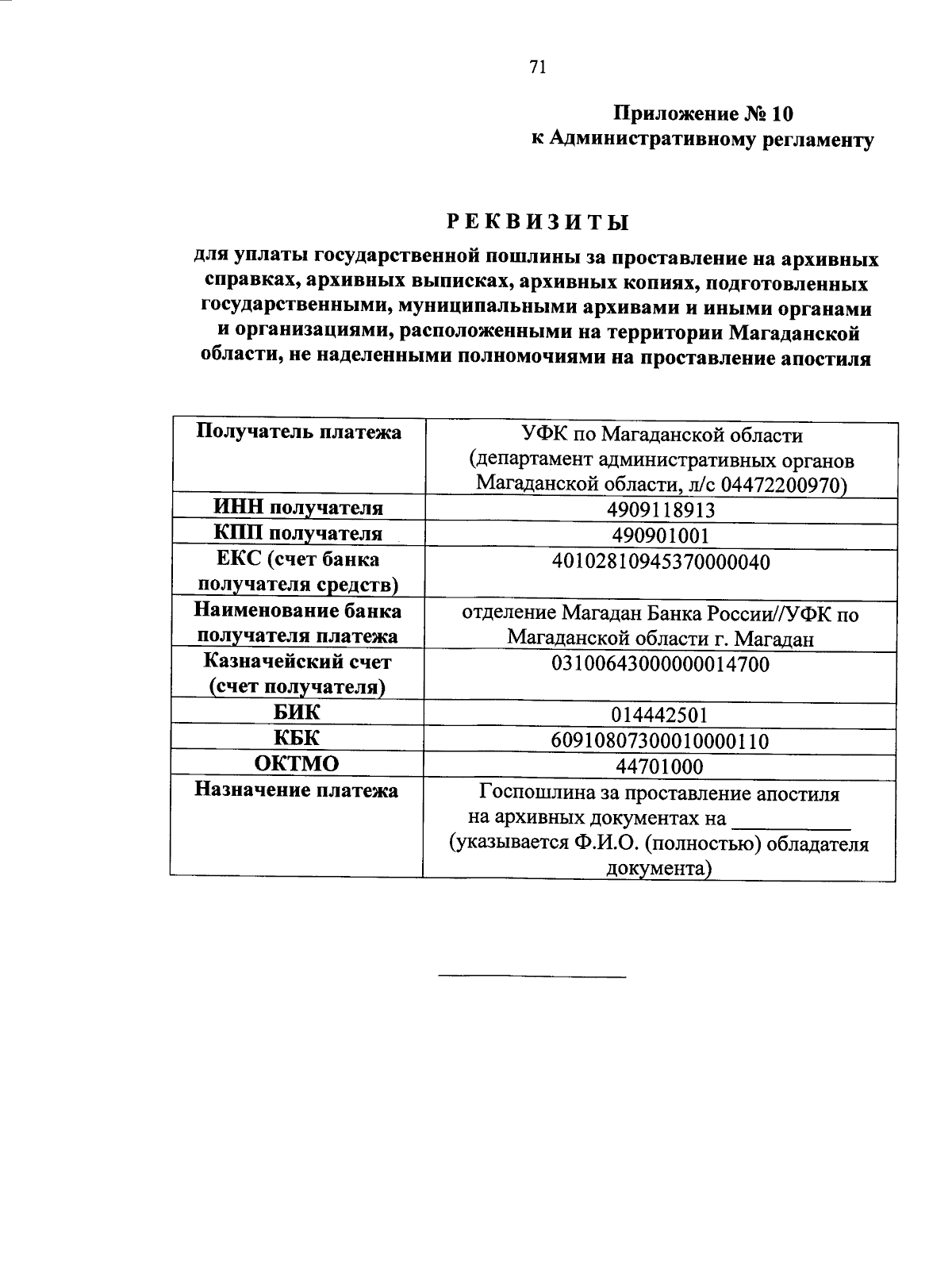 71

Приложение № 10
к Административному регламенту

РЕКВИЗИТЫ
для уплаты государственной пошлины за проставление на архивных справках, архивных выписках, архивных копиях, подготовленных государственными, муниципальными архивами и иными органами и организациями, расположенными на территории Магаданской области, не наделенными полномочиями на проставление апостиля

| Получатель платежа | УФК по Магаданской области (департамент административных органов Магаданской области, л/с 04472200970) |
|---|---|
| ИНН получателя | 4909118913 |
| КПП получателя | 490901001 |
| ЕКС (счет банка получателя средств) | 40102810945370000040 |
| Наименование банка получателя платежа | отделение Магадан Банка России//УФК по Магаданской области г. Магадан |
| Казначейский счет (счет получателя) | 03100643000000014700 |
| БИК | 014442501 |
| КБК | 60910807300010000110 |
| ОКТМО | 44701000 |
| Назначение платежа | Госпошлина за проставление апостиля на архивных документах на ___________ (указывается Ф.И.О. (полностью) обладателя документа) |